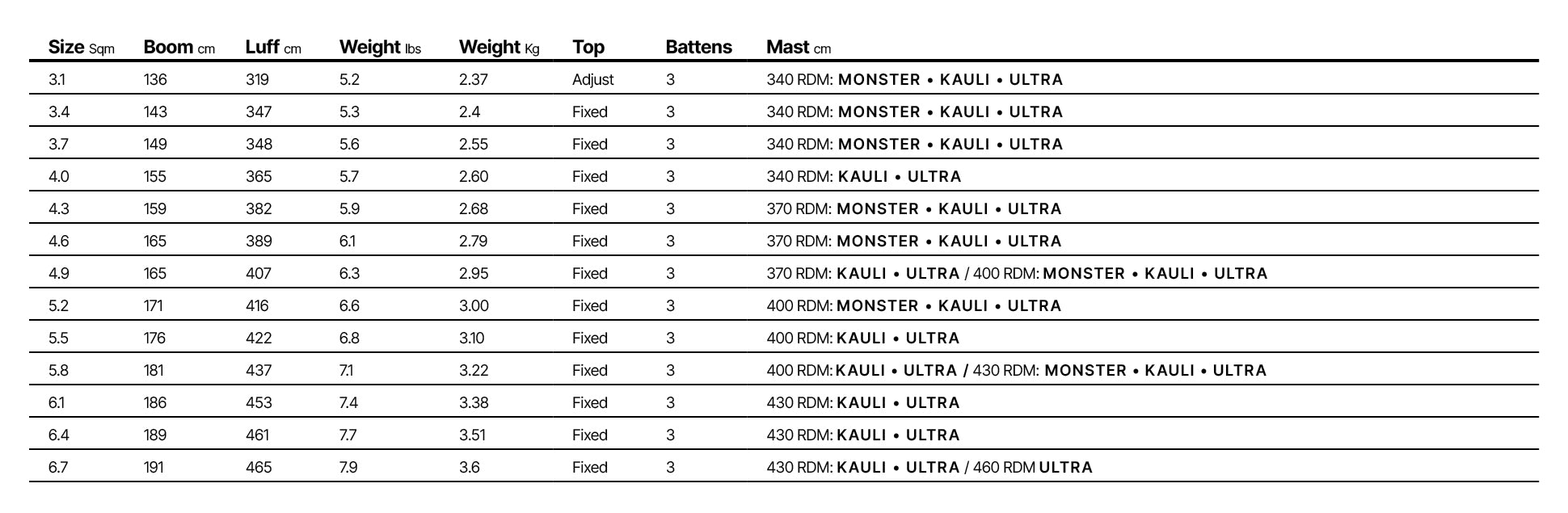 | Size Sqm | Boom cm | Luff cm | Weight lbs | Weight Kg | Top | Battens | Mast cm |
|---|---|---|---|---|---|---|---|
| 3.1 | 136 | 319 | 5.2 | 2.37 | Adjust | 3 | 340 RDM: MONSTER • KAULI • ULTRA |
| 3.4 | 143 | 347 | 5.3 | 2.4 | Fixed | 3 | 340 RDM: MONSTER • KAULI • ULTRA |
| 3.7 | 149 | 348 | 5.6 | 2.55 | Fixed | 3 | 340 RDM: MONSTER • KAULI • ULTRA |
| 4.0 | 155 | 365 | 5.7 | 2.60 | Fixed | 3 | 340 RDM: KAULI • ULTRA |
| 4.3 | 159 | 382 | 5.9 | 2.68 | Fixed | 3 | 370 RDM: MONSTER • KAULI • ULTRA |
| 4.6 | 165 | 389 | 6.1 | 2.79 | Fixed | 3 | 370 RDM: MONSTER • KAULI • ULTRA |
| 4.9 | 165 | 407 | 6.3 | 2.95 | Fixed | 3 | 370 RDM: KAULI • ULTRA / 400 RDM: MONSTER • KAULI • ULTRA |
| 5.2 | 171 | 416 | 6.6 | 3.00 | Fixed | 3 | 400 RDM: MONSTER • KAULI • ULTRA |
| 5.5 | 176 | 422 | 6.8 | 3.10 | Fixed | 3 | 400 RDM: KAULI • ULTRA |
| 5.8 | 181 | 437 | 7.1 | 3.22 | Fixed | 3 | 400 RDM: KAULI • ULTRA / 430 RDM: MONSTER • KAULI • ULTRA |
| 6.1 | 186 | 453 | 7.4 | 3.38 | Fixed | 3 | 430 RDM: KAULI • ULTRA |
| 6.4 | 189 | 461 | 7.7 | 3.51 | Fixed | 3 | 430 RDM: KAULI • ULTRA |
| 6.7 | 191 | 465 | 7.9 | 3.6 | Fixed | 3 | 430 RDM: KAULI • ULTRA / 460 RDM ULTRA |